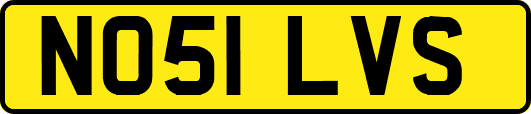 NO51 LVS